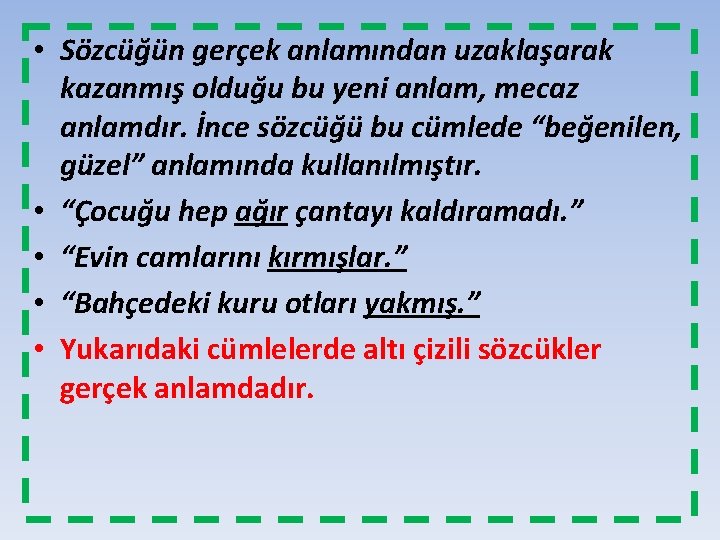 • Sözcüğün gerçek anlamından uzaklaşarak kazanmış olduğu bu yeni anlam, mecaz anlamdır. İnce sözcüğü bu cümlede “beğenilen, güzel” anlamında kullanılmıştır.
• “Çocuğu hep ağır çantayı kaldıramadı.”
• “Evin camlarını kırmışlar.”
• “Bahçedeki kuru otları yakmış.”
• Yukarıdaki cümlelerde altı çizili sözcükler gerçek anlamdadır.